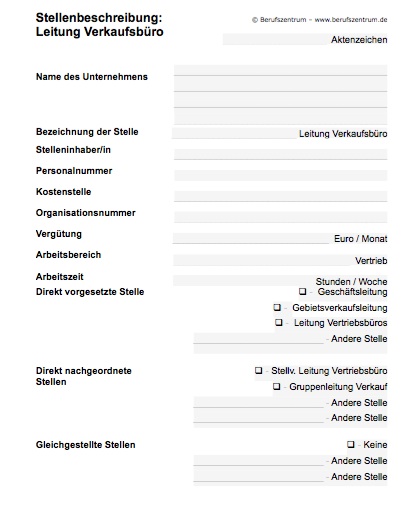 Stellenbeschreibung:
Leitung Verkaufsbüro

© Berufszentrum – www.berufszentrum.de

Aktenzeichen

Name des Unternehmens

Bezeichnung der Stelle
Leitung Verkaufsbüro

Stelleninhaber/in

Personalnummer

Kostenstelle

Organisationsnummer

Vergütung
Euro / Monat

Arbeitsbereich
Vertrieb

Arbeitszeit
Stunden / Woche

Direkt vorgesetzte Stelle
❑ - Geschäftsleitung
❑ - Gebietsverkaufsleitung
❑ - Leitung Vertriebsbüros
- Andere Stelle

Direkt nachgeordnete Stellen
❑ - Stellv. Leitung Vertriebsbüro
❑ - Gruppenleitung Verkauf
- Andere Stelle
- Andere Stelle

Gleichgestellte Stellen
❑ - Keine
- Andere Stelle
- Andere Stelle